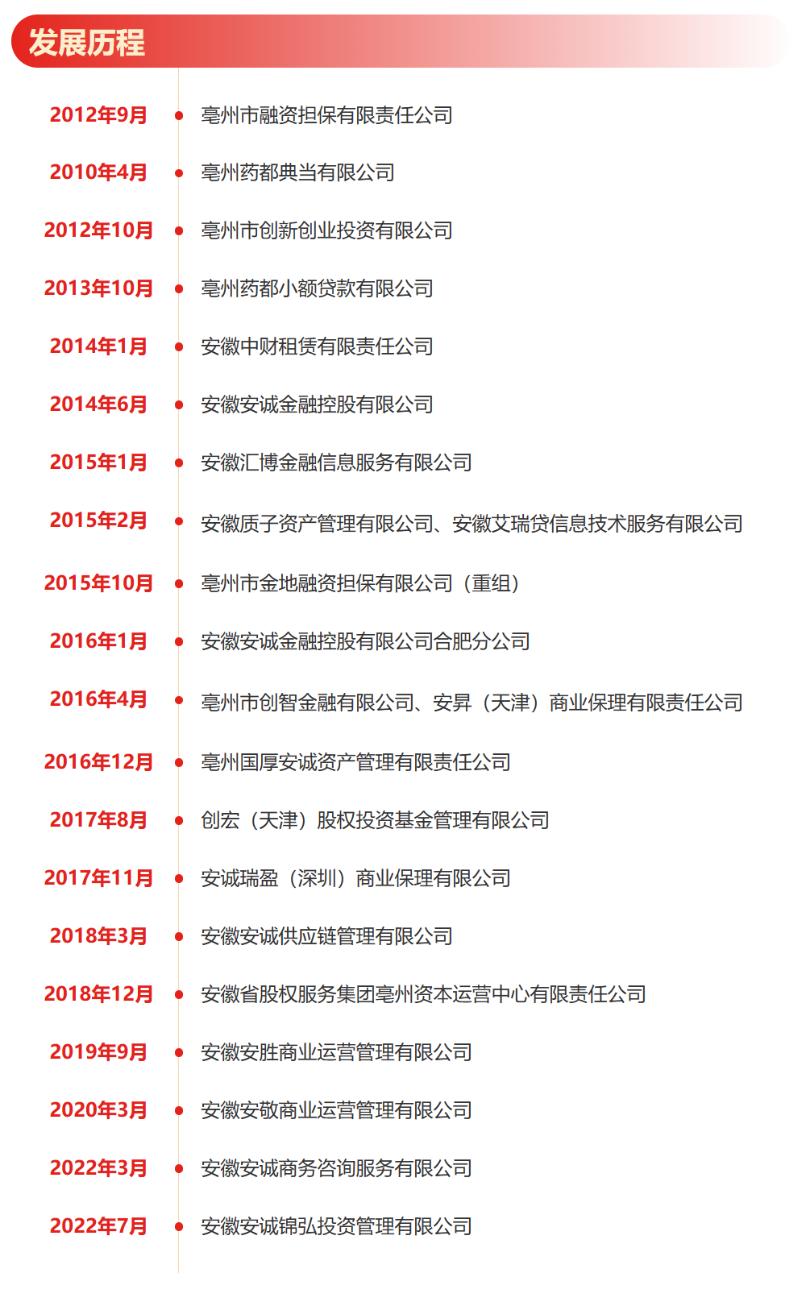 发展历程

2012年9月 亳州市融资担保有限责任公司

2010年4月 亳州药都典当有限公司

2012年10月 亳州市创新创业投资有限公司

2013年10月 亳州药都小额贷款有限公司

2014年1月 安徽中财租赁有限责任公司

2014年6月 安徽安诚金融控股有限公司

2015年1月 安徽汇博金融信息服务有限公司

2015年2月 安徽质子资产管理有限公司、安徽艾瑞贷信息技术服务有限公司

2015年10月 亳州市金地融资担保有限公司（重组）

2016年1月 安徽安诚金融控股有限公司合肥分公司

2016年4月 亳州市创智金融有限公司、安昇（天津）商业保理有限责任公司

2016年12月 亳州国厚安诚资产管理有限责任公司

2017年8月 创宏（天津）股权投资基金管理有限公司

2017年11月 安诚瑞盈（深圳）商业保理有限公司

2018年3月 安徽安诚供应链管理有限公司

2018年12月 安徽省股权服务集团亳州资本运营中心有限责任公司

2019年9月 安徽安胜商业运营管理有限公司

2020年3月 安徽安敬商业运营管理有限公司

2022年3月 安徽安诚商务咨询服务有限公司

2022年7月 安徽安诚锦弘投资管理有限公司